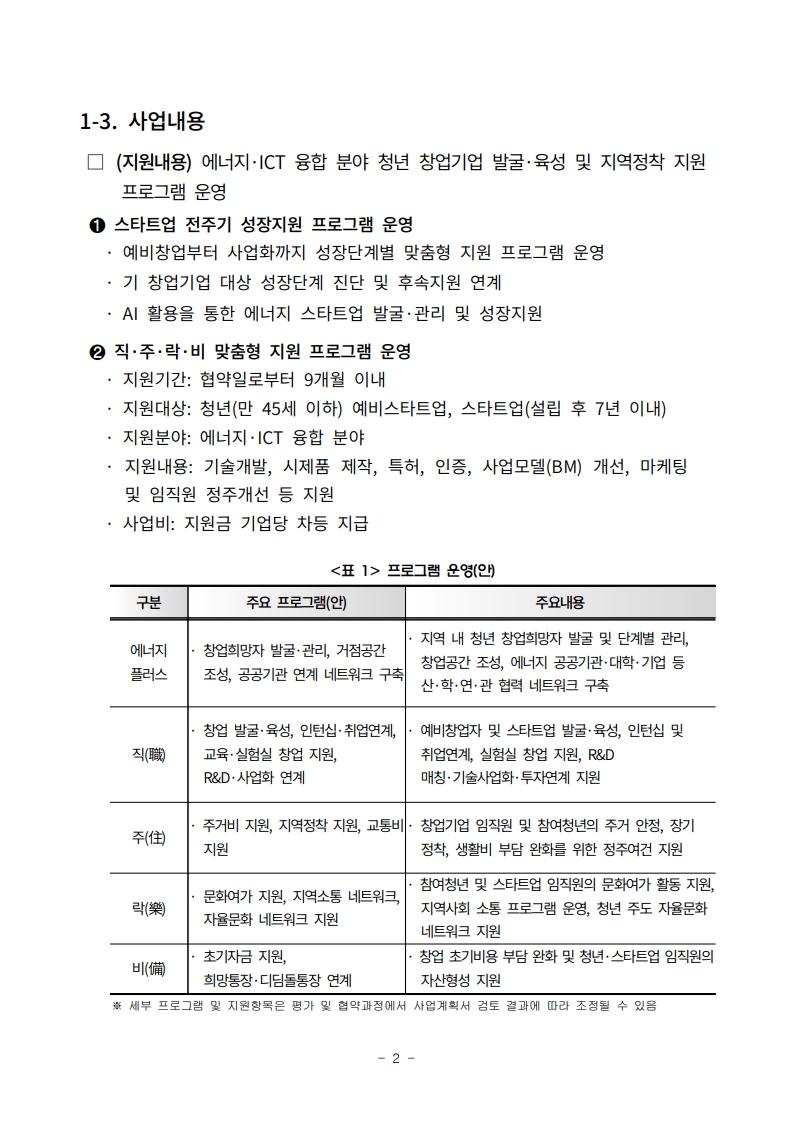 1-3. 사업내용

□ (지원내용) 에너지·ICT 융합 분야 청년 창업기업 발굴·육성 및 지역정착 지원 프로그램 운영

❶ 스타트업 전주기 성장지원 프로그램 운영
· 예비창업부터 사업화까지 성장단계별 맞춤형 지원 프로그램 운영
· 기 창업기업 대상 성장단계 진단 및 후속지원 연계
· AI 활용을 통한 에너지 스타트업 발굴·관리 및 성장지원

❷ 직·주·락·비 맞춤형 지원 프로그램 운영
· 지원기간: 협약일로부터 9개월 이내
· 지원대상: 청년(만 45세 이하) 예비스타트업, 스타트업(설립 후 7년 이내)
· 지원분야: 에너지·ICT 융합 분야
· 지원내용: 기술개발, 시제품 제작, 특허, 인증, 사업모델(BM) 개선, 마케팅 및 임직원 정주개선 등 지원
· 사업비: 지원금 기업당 차등 지급

<표 1> 프로그램 운영(안)

| 구분 | 주요 프로그램(안) | 주요내용 |
|---|---|---|
| 에너지 플러스 | · 창업희망자 발굴·관리, 거점공간 조성, 공공기관 연계 네트워크 구축 | · 지역 내 청년 창업희망자 발굴 및 단계별 관리, 창업공간 조성, 에너지 공공기관·대학·기업 등 산·학·연·관 협력 네트워크 구축 |
| 직(職) | · 창업 발굴·육성, 인턴십·취업연계, 교육·실험실 창업 지원, R&D·사업화 연계 | · 예비창업자 및 스타트업 발굴·육성, 인턴십 및 취업연계, 실험실 창업 지원, R&D 매칭·기술사업화·투자연계 지원 |
| 주(住) | · 주거비 지원, 지역정착 지원, 교통비 지원 | · 창업기업 임직원 및 참여청년의 주거 안정, 장기 정착, 생활비 부담 완화를 위한 정주여건 지원 |
| 락(樂) | · 문화여가 지원, 지역소통 네트워크, 자율문화 네트워크 지원 | · 참여청년 및 스타트업 임직원의 문화여가 활동 지원, 지역사회 소통 프로그램 운영, 청년 주도 자율문화 네트워크 지원 |
| 비(備) | · 초기자금 지원, 희망통장·디딤돌통장 연계 | · 창업 초기비용 부담 완화 및 청년·스타트업 임직원의 자산형성 지원 |

※ 세부 프로그램 및 지원항목은 평가 및 협약과정에서 사업계획서 검토 결과에 따라 조정될 수 있음

- 2 -